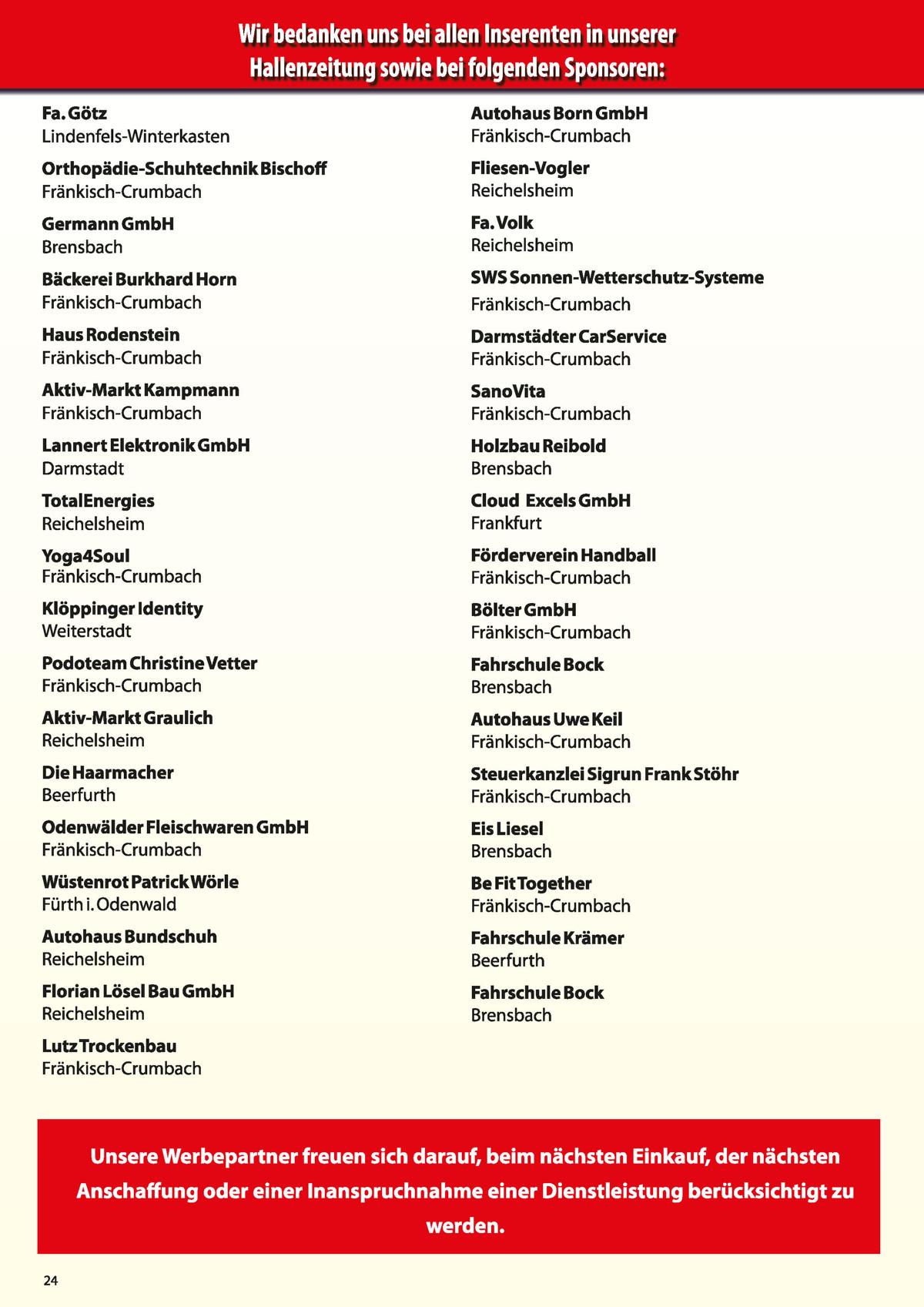 Wir bedanken uns bei allen Inserenten in unserer Hallenzeitung sowie bei folgenden Sponsoren:

Fa. Götz
Lindenfels-Winterkasten

Orthopädie-Schuhtechnik Bischoff
Fränkisch-Crumbach

Germann GmbH
Brensbach

Bäckerei Burkhard Horn
Fränkisch-Crumbach

Haus Rodenstein
Fränkisch-Crumbach

Aktiv-Markt Kampmann
Fränkisch-Crumbach

Lannert Elektronik GmbH
Darmstadt

TotalEnergies
Reichelsheim

Yoga4Soul
Fränkisch-Crumbach

Klöppinger Identity
Weiterstadt

Podoteam Christine Vetter
Fränkisch-Crumbach

Aktiv-Markt Graulich
Reichelsheim

Die Haarmacher
Beerfurth

Odenwälder Fleischwaren GmbH
Fränkisch-Crumbach

Wüstenrot Patrick Wörle
Fürth i. Odenwald

Autohaus Bundschuh
Reichelsheim

Florian Lösel Bau GmbH
Reichelsheim

Lutz Trockenbau
Fränkisch-Crumbach

Autohaus Born GmbH
Fränkisch-Crumbach

Fliesen-Vogler
Reichelsheim

Fa. Volk
Reichelsheim

SWS Sonnen-Wetterschutz-Systeme
Fränkisch-Crumbach

Darmstädter CarService
Fränkisch-Crumbach

SanoVita
Fränkisch-Crumbach

Holzbau Reibold
Brensbach

Cloud Excels GmbH
Frankfurt

Förderverein Handball
Fränkisch-Crumbach

Bölter GmbH
Fränkisch-Crumbach

Fahrschule Bock
Brensbach

Autohaus Uwe Keil
Fränkisch-Crumbach

Steuerkanzlei Sigrun Frank Stöhr
Fränkisch-Crumbach

Eis Liesel
Brensbach

Be Fit Together
Fränkisch-Crumbach

Fahrschule Krämer
Beerfurth

Fahrschule Bock
Brensbach

Unsere Werbepartner freuen sich darauf, beim nächsten Einkauf, der nächsten Anschaffung oder einer Inanspruchnahme einer Dienstleistung berücksichtigt zu werden.

24